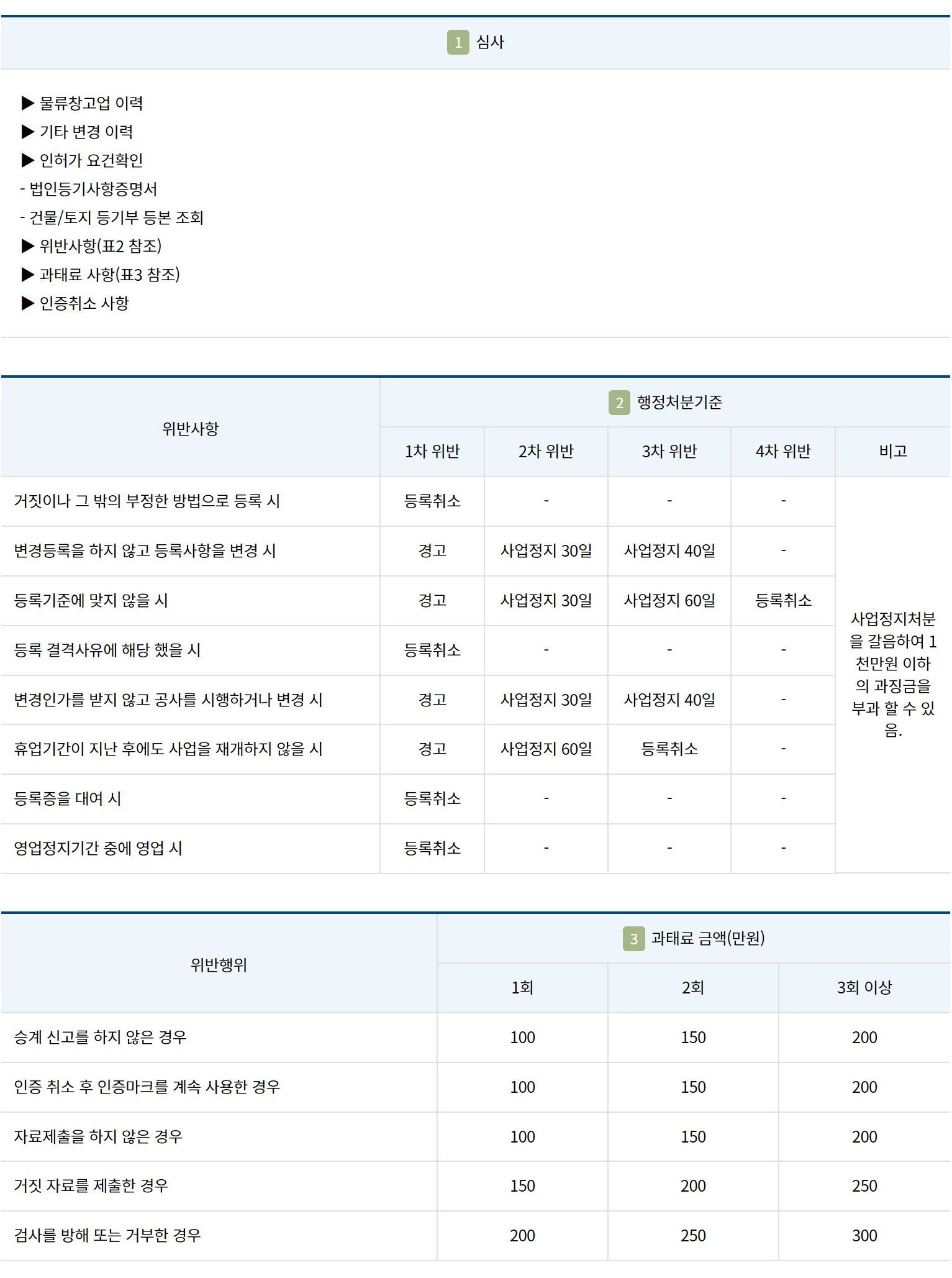 1 심사

▶ 물류창고업 이력
▶ 기타 변경 이력
▶ 인허가 요건확인
- 법인등기사항증명서
- 건물/토지 등기부 등본 조회
▶ 위반사항(표2 참조)
▶ 과태료 사항(표3 참조)
▶ 인증취소 사항

| 위반사항 | 2 행정처분기준 | | | | |
|---|---|---|---|---|---|
| | 1차 위반 | 2차 위반 | 3차 위반 | 4차 위반 | 비고 |
| 거짓이나 그 밖의 부정한 방법으로 등록 시 | 등록취소 | - | - | - | 사업정지처분을 갈음하여 1천만원 이하의 과징금을 부과 할 수 있음. |
| 변경등록을 하지 않고 등록사항을 변경 시 | 경고 | 사업정지 30일 | 사업정지 40일 | - | |
| 등록기준에 맞지 않을 시 | 경고 | 사업정지 30일 | 사업정지 60일 | 등록취소 | |
| 등록 결격사유에 해당 했을 시 | 등록취소 | - | - | - | |
| 변경인가를 받지 않고 공사를 시행하거나 변경 시 | 경고 | 사업정지 30일 | 사업정지 40일 | - | |
| 휴업기간이 지난 후에도 사업을 재개하지 않을 시 | 경고 | 사업정지 60일 | 등록취소 | - | |
| 등록증을 대여 시 | 등록취소 | - | - | - | |
| 영업정지기간 중에 영업 시 | 등록취소 | - | - | - | |

| 위반행위 | 3 과태료 금액(만원) | | |
|---|---|---|---|
| | 1회 | 2회 | 3회 이상 |
| 승계 신고를 하지 않은 경우 | 100 | 150 | 200 |
| 인증 취소 후 인증마크를 계속 사용한 경우 | 100 | 150 | 200 |
| 자료제출을 하지 않은 경우 | 100 | 150 | 200 |
| 거짓 자료를 제출한 경우 | 150 | 200 | 250 |
| 검사를 방해 또는 거부한 경우 | 200 | 250 | 300 |